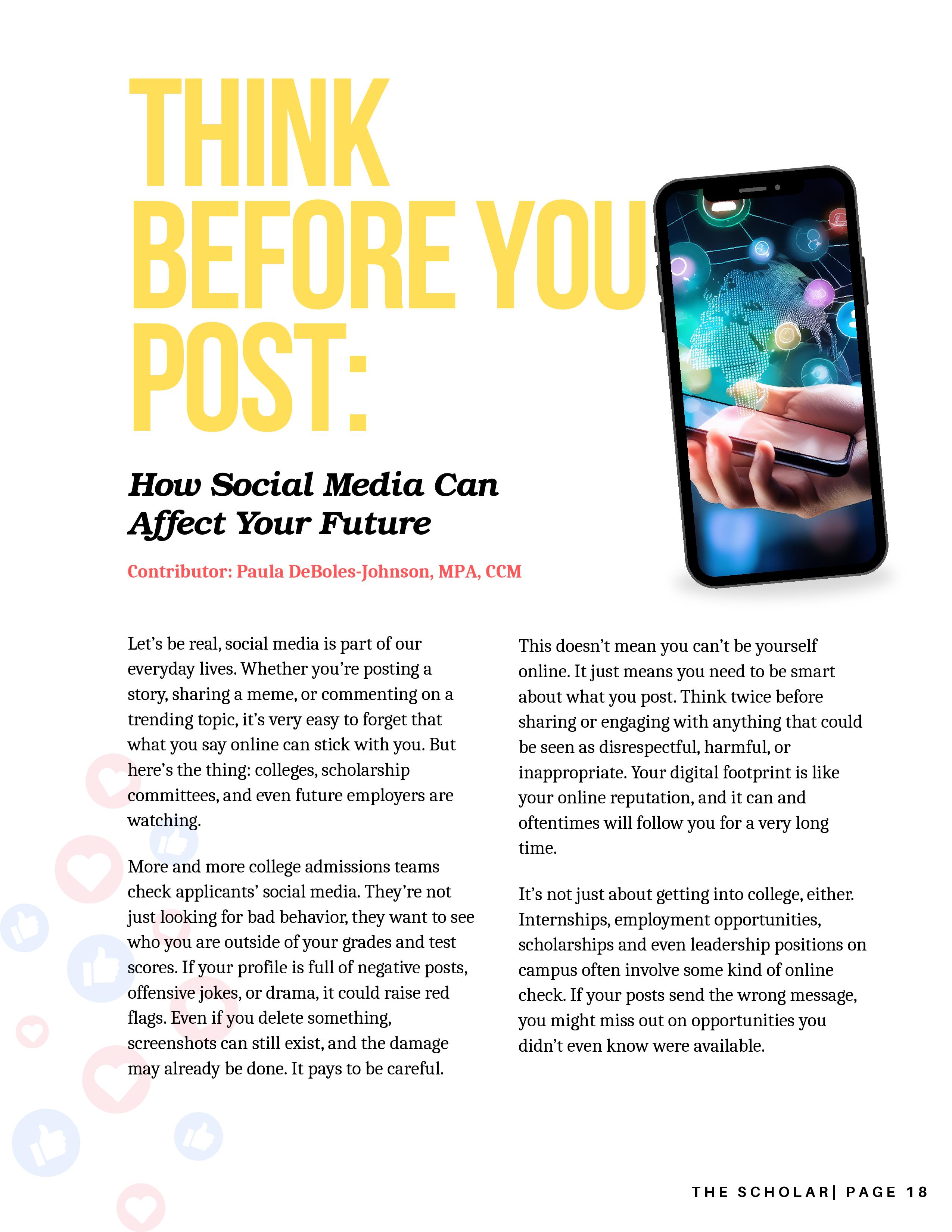 THINK BEFORE YOU POST:

How Social Media Can Affect Your Future

Contributor: Paula DeBoles-Johnson, MPA, CCM

Let's be real, social media is part of our everyday lives. Whether you're posting a story, sharing a meme, or commenting on a trending topic, it's very easy to forget that what you say online can stick with you. But here's the thing: colleges, scholarship committees, and even future employers are watching.

More and more college admissions teams check applicants' social media. They're not just looking for bad behavior, they want to see who you are outside of your grades and test scores. If your profile is full of negative posts, offensive jokes, or drama, it could raise red flags. Even if you delete something, screenshots can still exist, and the damage may already be done. It pays to be careful.

This doesn't mean you can't be yourself online. It just means you need to be smart about what you post. Think twice before sharing or engaging with anything that could be seen as disrespectful, harmful, or inappropriate. Your digital footprint is like your online reputation, and it can and oftentimes will follow you for a very long time.

It's not just about getting into college, either. Internships, employment opportunities, scholarships and even leadership positions on campus often involve some kind of online check. If your posts send the wrong message, you might miss out on opportunities you didn't even know were available.

THE SCHOLAR| PAGE 18